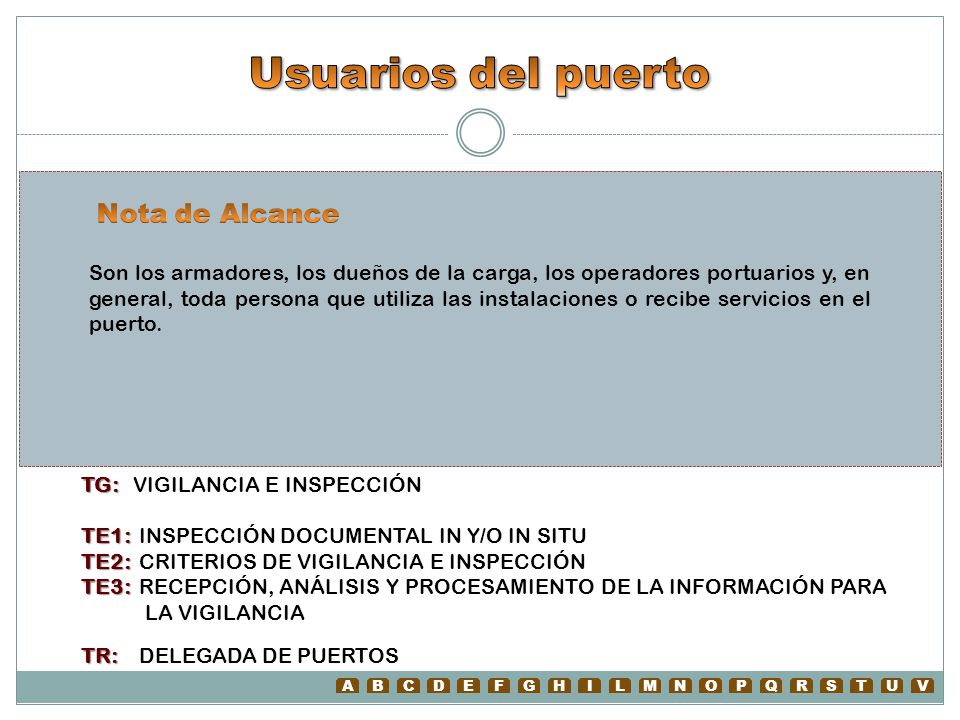 Usuarios del puerto

Nota de Alcance

Son los armadores, los dueños de la carga, los operadores portuarios y, en general, toda persona que utiliza las instalaciones o recibe servicios en el puerto.

TG: VIGILANCIA E INSPECCIÓN

TE1: INSPECCIÓN DOCUMENTAL IN Y/O IN SITU
TE2: CRITERIOS DE VIGILANCIA E INSPECCIÓN
TE3: RECEPCIÓN, ANÁLISIS Y PROCESAMIENTO DE LA INFORMACIÓN PARA LA VIGILANCIA

TR: DELEGADA DE PUERTOS

A B C D E F G H I L M N O P Q R S T U V